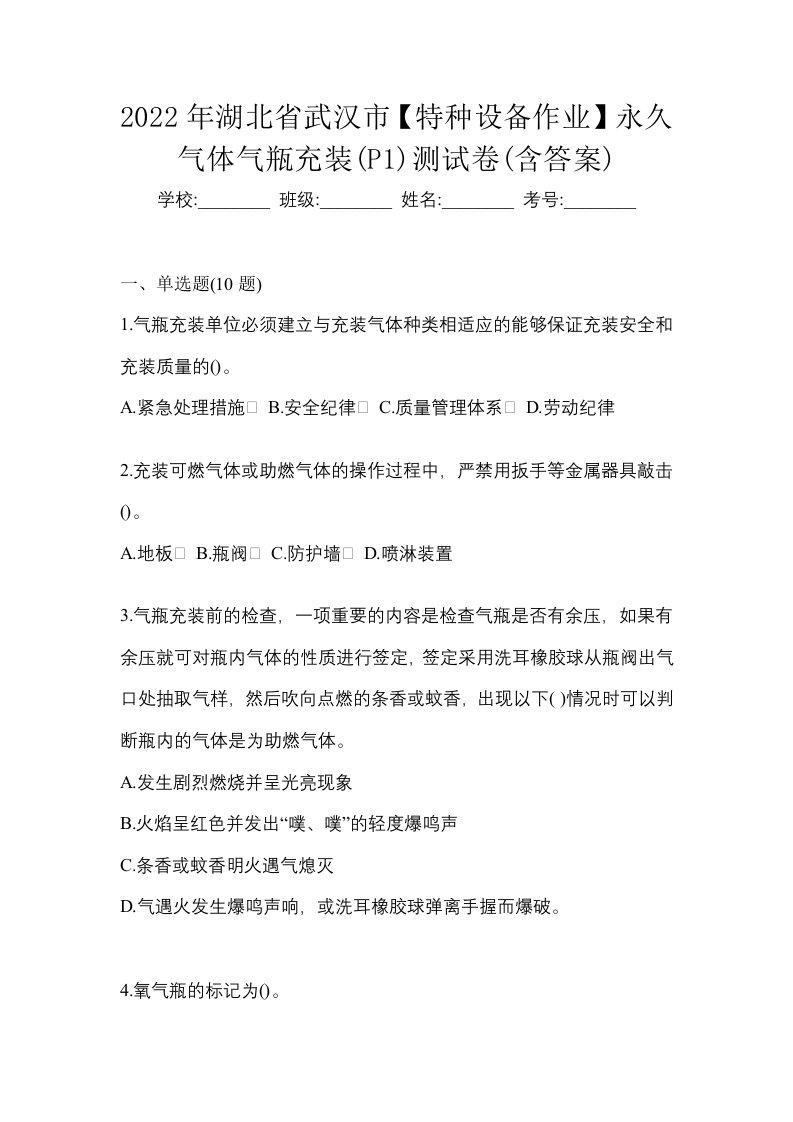 2022年湖北省武汉市【特种设备作业】永久气体气瓶充装(P1)测试卷(含答案)

学校:________ 班级:________ 姓名:________ 考号:________

一、单选题(10 题)

1.气瓶充装单位必须建立与充装气体种类相适应的能够保证充装安全和充装质量的()。

A.紧急处理措施□ B.安全纪律□ C.质量管理体系□ D.劳动纪律

2.充装可燃气体或助燃气体的操作过程中，严禁用扳手等金属器具敲击()。

A.地板□ B.瓶阀□ C.防护墙□ D.喷淋装置

3.气瓶充装前的检查，一项重要的内容是检查气瓶是否有余压，如果有余压就可对瓶内气体的性质进行签定，签定采用洗耳橡胶球从瓶阀出气口处抽取气样，然后吹向点燃的条香或蚊香，出现以下( )情况时可以判断瓶内的气体是为助燃气体。

A.发生剧烈燃烧并呈光亮现象

B.火焰呈红色并发出“噗、噗”的轻度爆鸣声

C.条香或蚊香明火遇气熄灭

D.气遇火发生爆鸣声响，或洗耳橡胶球弹离手握而爆破。

4.氧气瓶的标记为()。